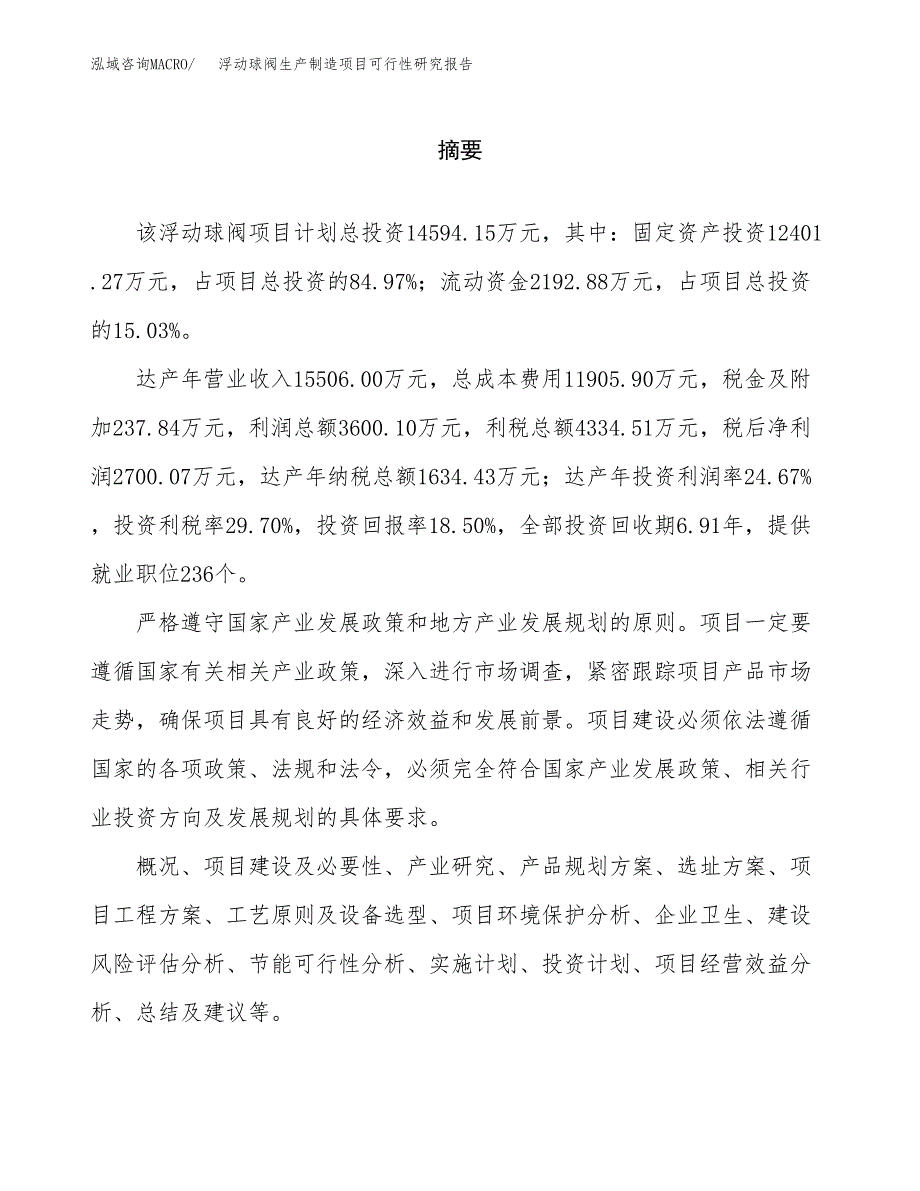 泓域咨询MACRO/　浮动球阀生产制造项目可行性研究报告

摘要

该浮动球阀项目计划总投资14594.15万元，其中：固定资产投资12401.27万元，占项目总投资的84.97%；流动资金2192.88万元，占项目总投资的15.03%。

达产年营业收入15506.00万元，总成本费用11905.90万元，税金及附加237.84万元，利润总额3600.10万元，利税总额4334.51万元，税后净利润2700.07万元，达产年纳税总额1634.43万元；达产年投资利润率24.67%，投资利税率29.70%，投资回报率18.50%，全部投资回收期6.91年，提供就业职位236个。

严格遵守国家产业发展政策和地方产业发展规划的原则。项目一定要遵循国家有关相关产业政策，深入进行市场调查，紧密跟踪项目产品市场走势，确保项目具有良好的经济效益和发展前景。项目建设必须依法遵循国家的各项政策、法规和法令，必须完全符合国家产业发展政策、相关行业投资方向及发展规划的具体要求。

概况、项目建设及必要性、产业研究、产品规划方案、选址方案、项目工程方案、工艺原则及设备选型、项目环境保护分析、企业卫生、建设风险评估分析、节能可行性分析、实施计划、投资计划、项目经营效益分析、总结及建议等。